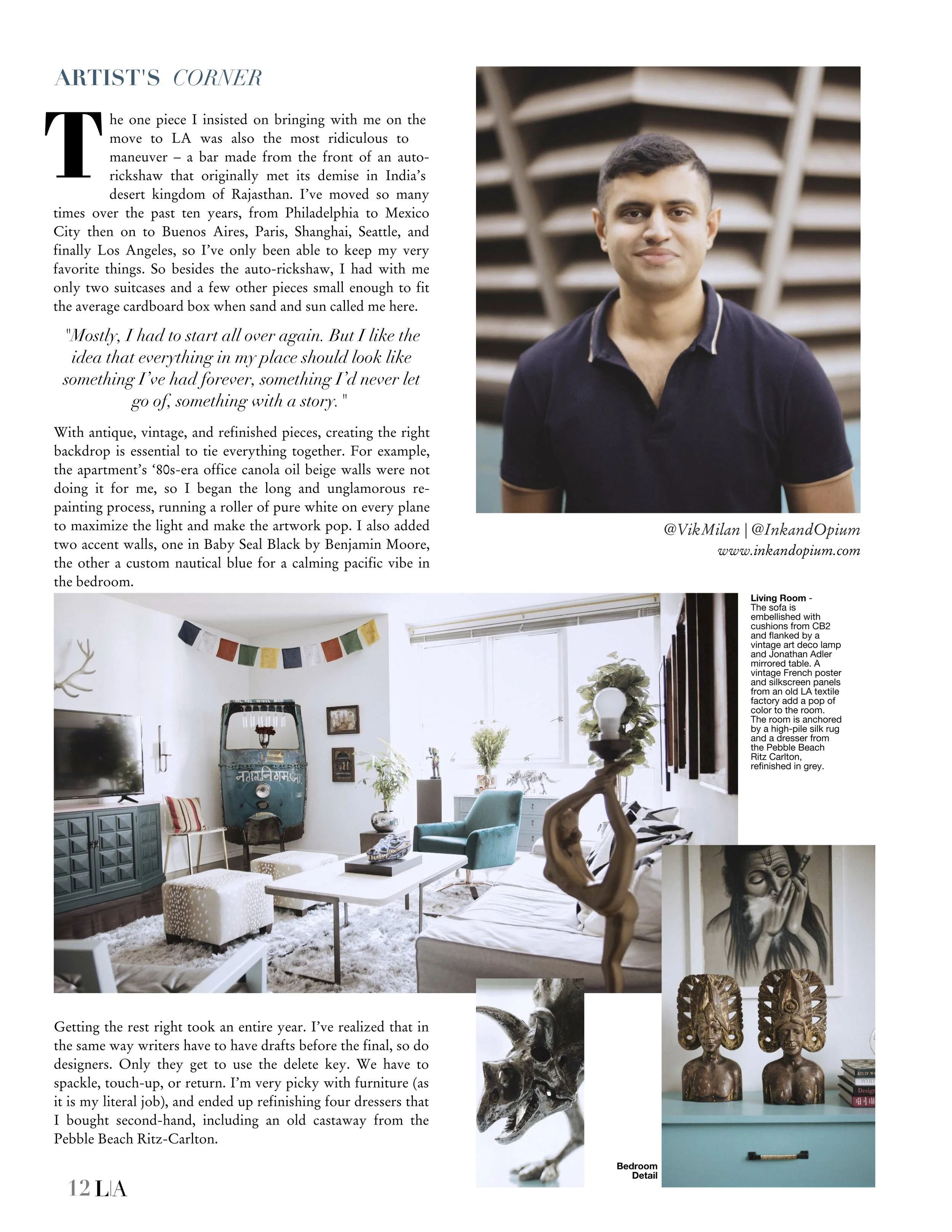 ARTIST'S CORNER

The one piece I insisted on bringing with me on the move to LA was also the most ridiculous to maneuver – a bar made from the front of an auto-rickshaw that originally met its demise in India's desert kingdom of Rajasthan. I've moved so many times over the past ten years, from Philadelphia to Mexico City then on to Buenos Aires, Paris, Shanghai, Seattle, and finally Los Angeles, so I've only been able to keep my very favorite things. So besides the auto-rickshaw, I had with me only two suitcases and a few other pieces small enough to fit the average cardboard box when sand and sun called me here.

"Mostly, I had to start all over again. But I like the idea that everything in my place should look like something I've had forever, something I'd never let go of, something with a story. "

With antique, vintage, and refinished pieces, creating the right backdrop is essential to tie everything together. For example, the apartment's '80s-era office canola oil beige walls were not doing it for me, so I began the long and unglamorous re-painting process, running a roller of pure white on every plane to maximize the light and make the artwork pop. I also added two accent walls, one in Baby Seal Black by Benjamin Moore, the other a custom nautical blue for a calming pacific vibe in the bedroom.

@VikMilan | @InkandOpium
www.inkandopium.com

Living Room - The sofa is embellished with cushions from CB2 and flanked by a vintage art deco lamp and Jonathan Adler mirrored table. A vintage French poster and silkscreen panels from an old LA textile factory add a pop of color to the room. The room is anchored by a high-pile silk rug and a dresser from the Pebble Beach Ritz Carlton, refinished in grey.

Getting the rest right took an entire year. I've realized that in the same way writers have to have drafts before the final, so do designers. Only they get to use the delete key. We have to spackle, touch-up, or return. I'm very picky with furniture (as it is my literal job), and ended up refinishing four dressers that I bought second-hand, including an old castaway from the Pebble Beach Ritz-Carlton.

Bedroom Detail

12 L|A